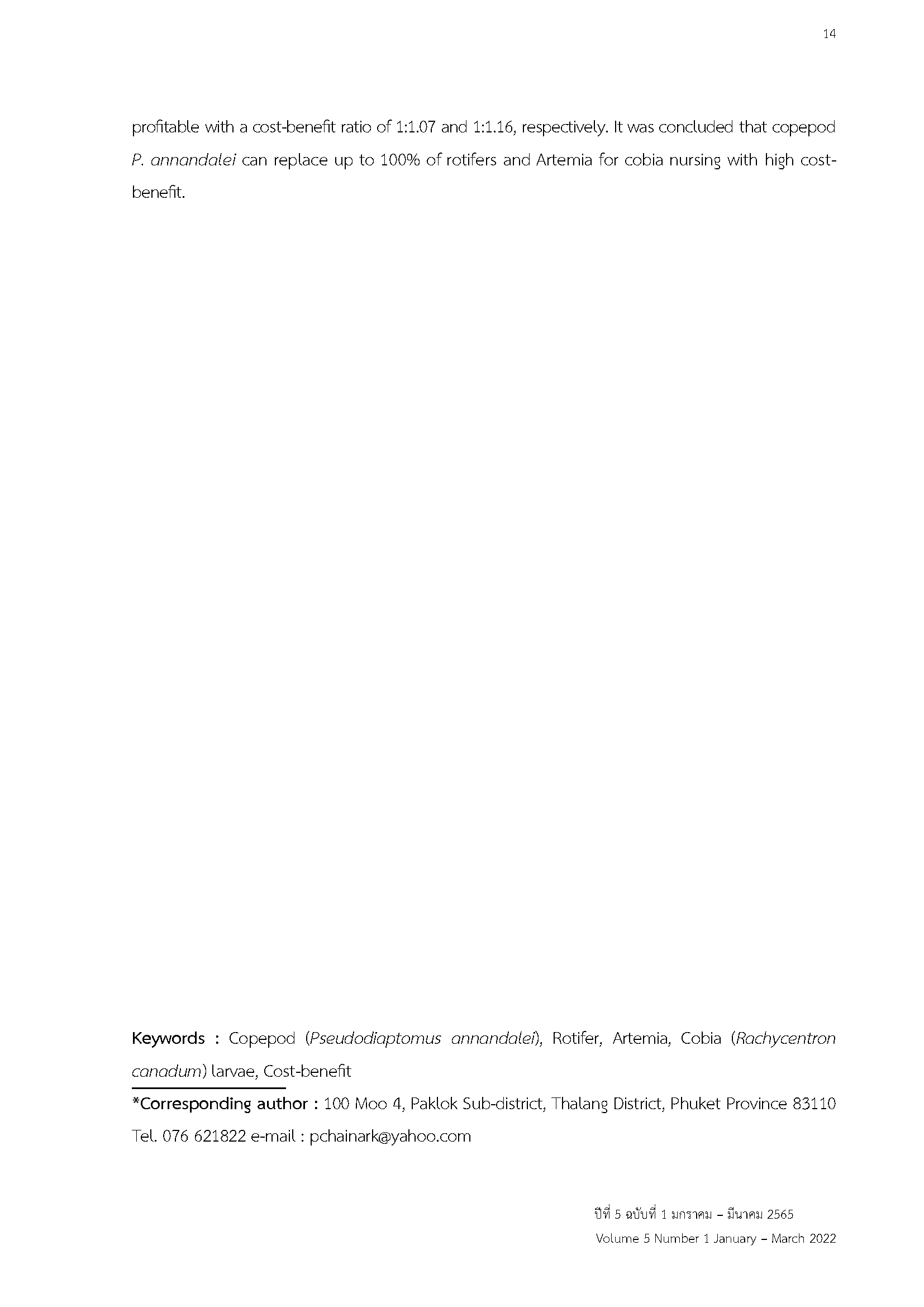 14

profitable with a cost-benefit ratio of 1:1.07 and 1:1.16, respectively. It was concluded that copepod P. annandalei can replace up to 100% of rotifers and Artemia for cobia nursing with high cost-benefit.

Keywords : Copepod (Pseudodiaptomus annandalei), Rotifer, Artemia, Cobia (Rachycentron canadum) larvae, Cost-benefit

*Corresponding author : 100 Moo 4, Paklok Sub-district, Thalang District, Phuket Province 83110 Tel. 076 621822 e-mail : pchainark@yahoo.com

ปีที่ 5 ฉบับที่ 1 มกราคม – มีนาคม 2565
Volume 5 Number 1 January – March 2022